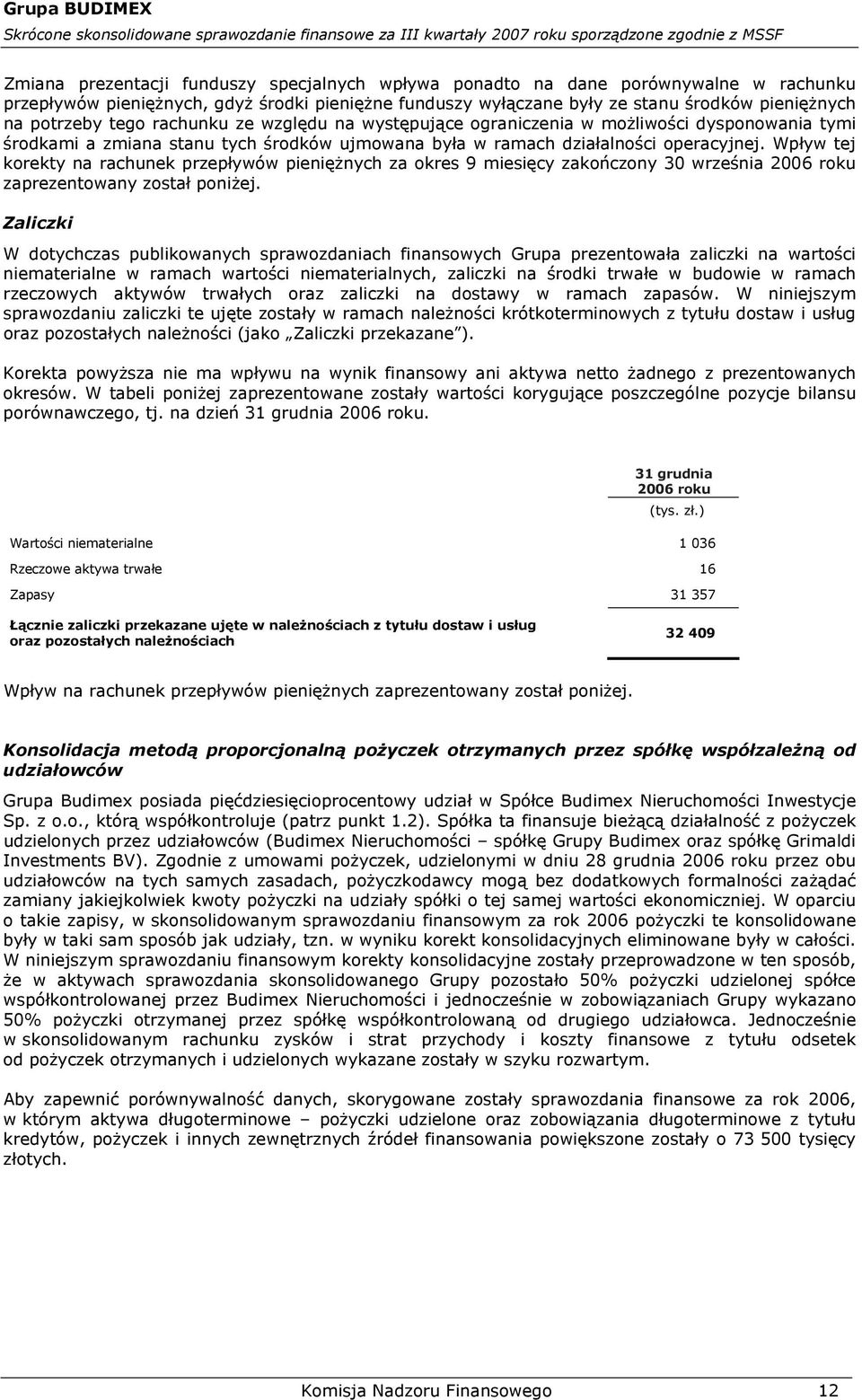 Grupa BUDIMEX
Skrócone skonsolidowane sprawozdanie finansowe za III kwartały 2007 roku sporządzone zgodnie z MSSF

Zmiana prezentacji funduszy specjalnych wpływa ponadto na dane porównywalne w rachunku przepływów pieniężnych, gdyż środki pieniężne funduszy wyłączane były ze stanu środków pieniężnych na potrzeby tego rachunku ze względu na występujące ograniczenia w możliwości dysponowania tymi środkami a zmiana stanu tych środków ujmowana była w ramach działalności operacyjnej. Wpływ tej korekty na rachunek przepływów pieniężnych za okres 9 miesięcy zakończony 30 września 2006 roku zaprezentowany został poniżej.

Zaliczki

W dotychczas publikowanych sprawozdaniach finansowych Grupa prezentowała zaliczki na wartości niematerialne w ramach wartości niematerialnych, zaliczki na środki trwałe w budowie w ramach rzeczowych aktywów trwałych oraz zaliczki na dostawy w ramach zapasów. W niniejszym sprawozdaniu zaliczki te ujęte zostały w ramach należności krótkoterminowych z tytułu dostaw i usług oraz pozostałych należności (jako „Zaliczki przekazane").

Korekta powyższa nie ma wpływu na wynik finansowy ani aktywa netto żadnego z prezentowanych okresów. W tabeli poniżej zaprezentowane zostały wartości korygujące poszczególne pozycje bilansu porównawczego, tj. na dzień 31 grudnia 2006 roku.

| | 31 grudnia 2006 roku (tys. zł.) |
|---|---|
| Wartości niematerialne | 1 036 |
| Rzeczowe aktywa trwałe | 16 |
| Zapasy | 31 357 |
| Łącznie zaliczki przekazane ujęte w należnościach z tytułu dostaw i usług oraz pozostałych należnościach | 32 409 |

Wpływ na rachunek przepływów pieniężnych zaprezentowany został poniżej.

Konsolidacja metodą proporcjonalną pożyczek otrzymanych przez spółkę współzależną od udziałowców

Grupa Budimex posiada pięćdziesięcioprocentowy udział w Spółce Budimex Nieruchomości Inwestycje Sp. z o.o., którą współkontroluje (patrz punkt 1.2). Spółka ta finansuje bieżącą działalność z pożyczek udzielonych przez udziałowców (Budimex Nieruchomości – spółkę Grupy Budimex oraz spółkę Grimaldi Investments BV). Zgodnie z umowami pożyczek, udzielonymi w dniu 28 grudnia 2006 roku przez obu udziałowców na tych samych zasadach, pożyczkodawcy mogą bez dodatkowych formalności zażądać zamiany jakiejkolwiek kwoty pożyczki na udziały spółki o tej samej wartości ekonomicznej. W oparciu o takie zapisy, w skonsolidowanym sprawozdaniu finansowym za rok 2006 pożyczki te konsolidowane były w taki sam sposób jak udziały, tzn. w wyniku korekt konsolidacyjnych eliminowane były w całości. W niniejszym sprawozdaniu finansowym korekty konsolidacyjne zostały przeprowadzone w ten sposób, że w aktywach sprawozdania skonsolidowanego Grupy pozostało 50% pożyczki udzielonej spółce współkontrolowanej przez Budimex Nieruchomości i jednocześnie w zobowiązaniach Grupy wykazano 50% pożyczki otrzymanej przez spółkę współkontrolowaną od drugiego udziałowca. Jednocześnie w skonsolidowanym rachunku zysków i strat przychody i koszty finansowe z tytułu odsetek od pożyczek otrzymanych i udzielonych wykazane zostały w szyku rozwartym.

Aby zapewnić porównywalność danych, skorygowane zostały sprawozdania finansowe za rok 2006, w którym aktywa długoterminowe – pożyczki udzielone oraz zobowiązania długoterminowe z tytułu kredytów, pożyczek i innych zewnętrznych źródeł finansowania powiększone zostały o 73 500 tysięcy złotych.

Komisja Nadzoru Finansowego 12